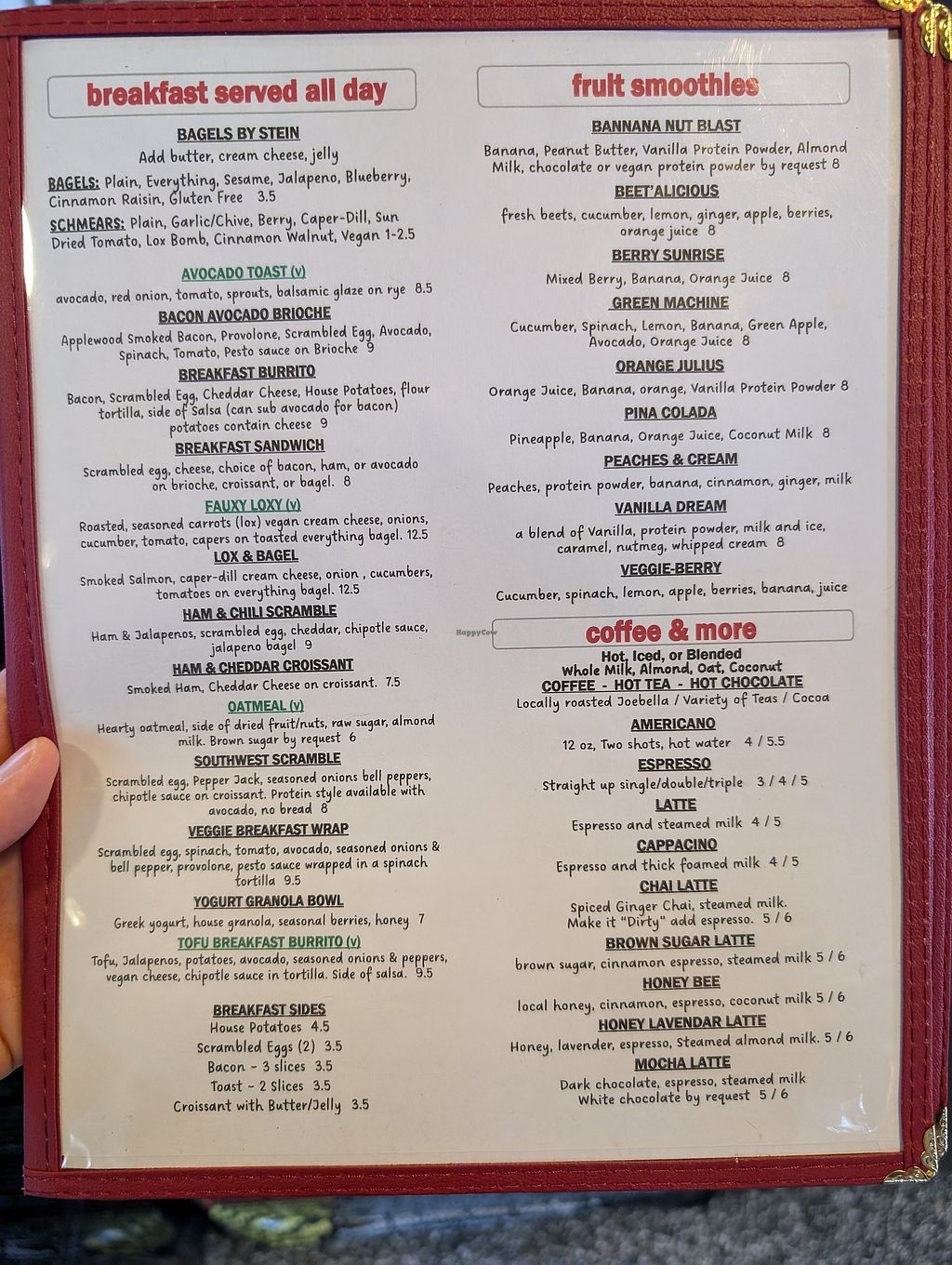 breakfast served all day

BAGELS BY STEIN
Add butter, cream cheese, jelly

BAGELS: Plain, Everything, Sesame, Jalapeno, Blueberry, Cinnamon Raisin, Gluten Free 3.5

SCHMEARS: Plain, Garlic/Chive, Berry, Caper-Dill, Sun Dried Tomato, Lox Bomb, Cinnamon Walnut, Vegan 1-2.5

AVOCADO TOAST (v)
avocado, red onion, tomato, sprouts, balsamic glaze on rye 8.5

BACON AVOCADO BRIOCHE
Applewood Smoked Bacon, Provolone, Scrambled Egg, Avocado, Spinach, Tomato, Pesto sauce on Brioche 9

BREAKFAST BURRITO
Bacon, Scrambled Egg, Cheddar Cheese, House Potatoes, flour tortilla, side of Salsa (can sub avocado for bacon) potatoes contain cheese 9

BREAKFAST SANDWICH
Scrambled egg, cheese, choice of bacon, ham, or avocado on brioche, croissant, or bagel. 8

FAUXY LOXY (v)
Roasted, seasoned carrots (lox) vegan cream cheese, onions, cucumber, tomato, capers on toasted everything bagel. 12.5

LOX & BAGEL
Smoked Salmon, caper-dill cream cheese, onion , cucumbers, tomatoes on everything bagel. 12.5

HAM & CHILI SCRAMBLE
Ham & Jalapenos, scrambled egg, cheddar, chipotle sauce, jalapeno bagel 9

HAM & CHEDDAR CROISSANT
Smoked Ham, Cheddar Cheese on croissant. 7.5

OATMEAL (v)
Hearty oatmeal, side of dried fruit/nuts, raw sugar, almond milk. Brown sugar by request 6

SOUTHWEST SCRAMBLE
Scrambled egg, Pepper Jack, seasoned onions bell peppers, chipotle sauce on croissant. Protein style available with avocado, no bread 8

VEGGIE BREAKFAST WRAP
Scrambled egg, spinach, tomato, avocado, seasoned onions & bell pepper, provolone, pesto sauce wrapped in a spinach tortilla 9.5

YOGURT GRANOLA BOWL
Greek yogurt, house granola, seasonal berries, honey 7

TOFU BREAKFAST BURRITO (v)
Tofu, Jalapenos, potatoes, avocado, seasoned onions & peppers, vegan cheese, chipotle sauce in tortilla. Side of salsa. 9.5

BREAKFAST SIDES
House Potatoes 4.5
Scrambled Eggs (2) 3.5
Bacon - 3 slices 3.5
Toast - 2 Slices 3.5
Croissant with Butter/Jelly 3.5

fruit smoothies

BANNANA NUT BLAST
Banana, Peanut Butter, Vanilla Protein Powder, Almond Milk, chocolate or vegan protein powder by request 8

BEET'ALICIOUS
fresh beets, cucumber, lemon, ginger, apple, berries, orange juice 8

BERRY SUNRISE
Mixed Berry, Banana, Orange Juice 8

GREEN MACHINE
Cucumber, Spinach, Lemon, Banana, Green Apple, Avocado, Orange Juice 8

ORANGE JULIUS
Orange Juice, Banana, orange, Vanilla Protein Powder 8

PINA COLADA
Pineapple, Banana, Orange Juice, Coconut Milk 8

PEACHES & CREAM
Peaches, protein powder, banana, cinnamon, ginger, milk

VANILLA DREAM
a blend of Vanilla, protein powder, milk and ice, caramel, nutmeg, whipped cream 8

VEGGIE-BERRY
Cucumber, spinach, lemon, apple, berries, banana, juice

coffee & more
Hot, Iced, or Blended
Whole Milk, Almond, Oat, Coconut
COFFEE - HOT TEA - HOT CHOCOLATE
Locally roasted Joebella / Variety of Teas / Cocoa

AMERICANO
12 oz, Two shots, hot water 4 / 5.5

ESPRESSO
Straight up single/double/triple 3 / 4 / 5

LATTE
Espresso and steamed milk 4 / 5

CAPPACINO
Espresso and thick foamed milk 4 / 5

CHAI LATTE
Spiced Ginger Chai, steamed milk. Make it "Dirty" add espresso. 5 / 6

BROWN SUGAR LATTE
brown sugar, cinnamon espresso, steamed milk 5 / 6

HONEY BEE
local honey, cinnamon, espresso, coconut milk 5 / 6

HONEY LAVENDAR LATTE
Honey, lavender, espresso, Steamed almond milk. 5 / 6

MOCHA LATTE
Dark chocolate, espresso, steamed milk
White chocolate by request 5 / 6

HappyCow